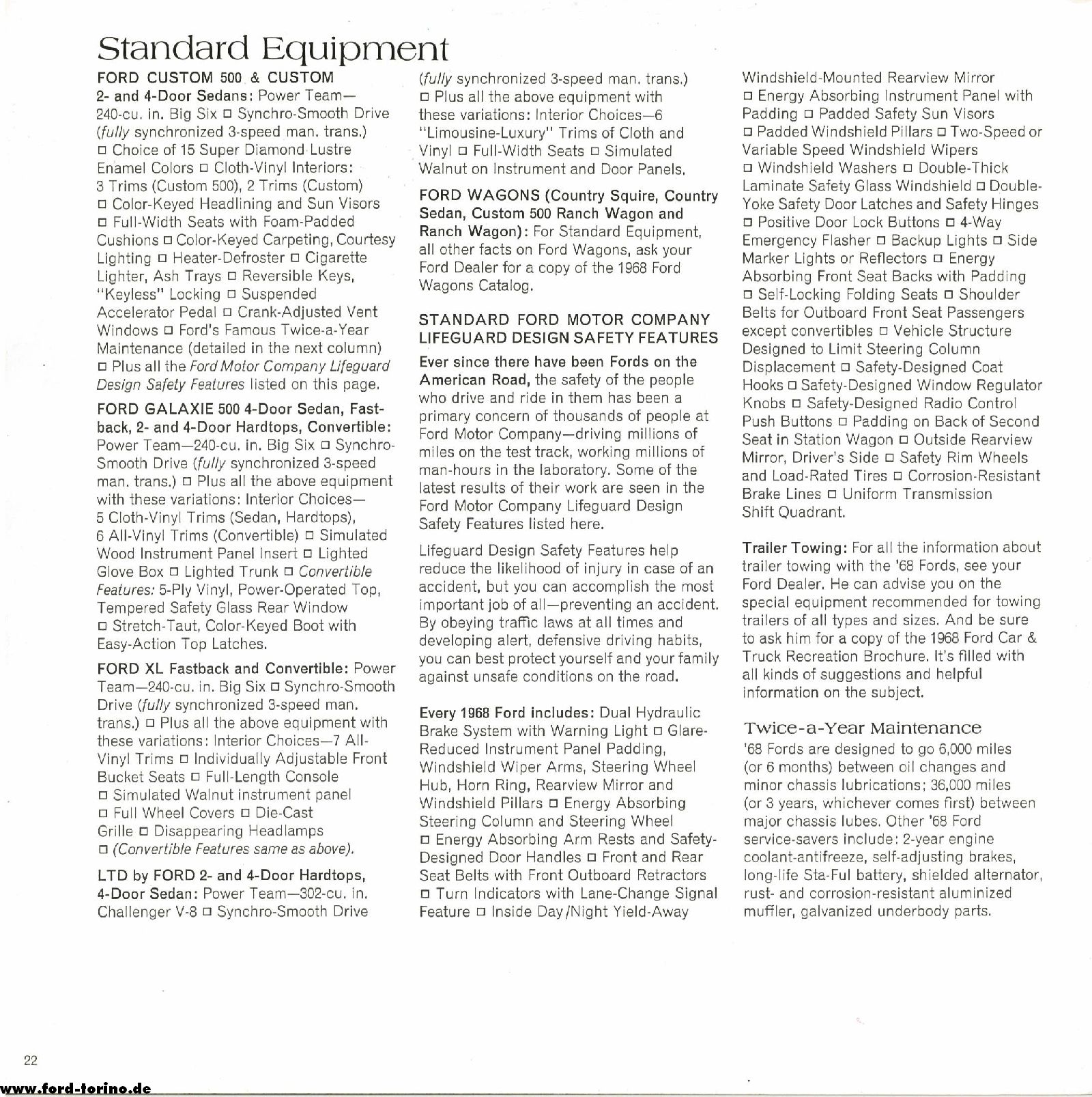 Standard Equipment

FORD CUSTOM 500 & CUSTOM 2- and 4-Door Sedans: Power Team—240-cu. in. Big Six □ Synchro-Smooth Drive (fully synchronized 3-speed man. trans.) □ Choice of 15 Super Diamond Lustre Enamel Colors □ Cloth-Vinyl Interiors: 3 Trims (Custom 500), 2 Trims (Custom) □ Color-Keyed Headlining and Sun Visors □ Full-Width Seats with Foam-Padded Cushions □ Color-Keyed Carpeting, Courtesy Lighting □ Heater-Defroster □ Cigarette Lighter, Ash Trays □ Reversible Keys, "Keyless" Locking □ Suspended Accelerator Pedal □ Crank-Adjusted Vent Windows □ Ford's Famous Twice-a-Year Maintenance (detailed in the next column) □ Plus all the Ford Motor Company Lifeguard Design Safety Features listed on this page.

FORD GALAXIE 500 4-Door Sedan, Fastback, 2- and 4-Door Hardtops, Convertible: Power Team—240-cu. in. Big Six □ Synchro-Smooth Drive (fully synchronized 3-speed man. trans.) □ Plus all the above equipment with these variations: Interior Choices—5 Cloth-Vinyl Trims (Sedan, Hardtops), 6 All-Vinyl Trims (Convertible) □ Simulated Wood Instrument Panel Insert □ Lighted Glove Box □ Lighted Trunk □ Convertible Features: 5-Ply Vinyl, Power-Operated Top, Tempered Safety Glass Rear Window □ Stretch-Taut, Color-Keyed Boot with Easy-Action Top Latches.

FORD XL Fastback and Convertible: Power Team—240-cu. in. Big Six □ Synchro-Smooth Drive (fully synchronized 3-speed man. trans.) □ Plus all the above equipment with these variations: Interior Choices—7 All-Vinyl Trims □ Individually Adjustable Front Bucket Seats □ Full-Length Console □ Simulated Walnut instrument panel □ Full Wheel Covers □ Die-Cast Grille □ Disappearing Headlamps □ (Convertible Features same as above).

LTD by FORD 2- and 4-Door Hardtops, 4-Door Sedan: Power Team—302-cu. in. Challenger V-8 □ Synchro-Smooth Drive (fully synchronized 3-speed man. trans.) □ Plus all the above equipment with these variations: Interior Choices—6 "Limousine-Luxury" Trims of Cloth and Vinyl □ Full-Width Seats □ Simulated Walnut on Instrument and Door Panels.

FORD WAGONS (Country Squire, Country Sedan, Custom 500 Ranch Wagon and Ranch Wagon): For Standard Equipment, all other facts on Ford Wagons, ask your Ford Dealer for a copy of the 1968 Ford Wagons Catalog.

STANDARD FORD MOTOR COMPANY LIFEGUARD DESIGN SAFETY FEATURES

Ever since there have been Fords on the American Road, the safety of the people who drive and ride in them has been a primary concern of thousands of people at Ford Motor Company—driving millions of miles on the test track, working millions of man-hours in the laboratory. Some of the latest results of their work are seen in the Ford Motor Company Lifeguard Design Safety Features listed here.

Lifeguard Design Safety Features help reduce the likelihood of injury in case of an accident, but you can accomplish the most important job of all—preventing an accident. By obeying traffic laws at all times and developing alert, defensive driving habits, you can best protect yourself and your family against unsafe conditions on the road.

Every 1968 Ford includes: Dual Hydraulic Brake System with Warning Light □ Glare-Reduced Instrument Panel Padding, Windshield Wiper Arms, Steering Wheel Hub, Horn Ring, Rearview Mirror and Windshield Pillars □ Energy Absorbing Steering Column and Steering Wheel □ Energy Absorbing Arm Rests and Safety-Designed Door Handles □ Front and Rear Seat Belts with Front Outboard Retractors □ Turn Indicators with Lane-Change Signal Feature □ Inside Day/Night Yield-Away Windshield-Mounted Rearview Mirror □ Energy Absorbing Instrument Panel with Padding □ Padded Safety Sun Visors □ Padded Windshield Pillars □ Two-Speed or Variable Speed Windshield Wipers □ Windshield Washers □ Double-Thick Laminate Safety Glass Windshield □ Double-Yoke Safety Door Latches and Safety Hinges □ Positive Door Lock Buttons □ 4-Way Emergency Flasher □ Backup Lights □ Side Marker Lights or Reflectors □ Energy Absorbing Front Seat Backs with Padding □ Self-Locking Folding Seats □ Shoulder Belts for Outboard Front Seat Passengers except convertibles □ Vehicle Structure Designed to Limit Steering Column Displacement □ Safety-Designed Coat Hooks □ Safety-Designed Window Regulator Knobs □ Safety-Designed Radio Control Push Buttons □ Padding on Back of Second Seat in Station Wagon □ Outside Rearview Mirror, Driver's Side □ Safety Rim Wheels and Load-Rated Tires □ Corrosion-Resistant Brake Lines □ Uniform Transmission Shift Quadrant.

Trailer Towing: For all the information about trailer towing with the '68 Fords, see your Ford Dealer. He can advise you on the special equipment recommended for towing trailers of all types and sizes. And be sure to ask him for a copy of the 1968 Ford Car & Truck Recreation Brochure. It's filled with all kinds of suggestions and helpful information on the subject.

Twice-a-Year Maintenance
'68 Fords are designed to go 6,000 miles (or 6 months) between oil changes and minor chassis lubrications; 36,000 miles (or 3 years, whichever comes first) between major chassis lubes. Other '68 Ford service-savers include: 2-year engine coolant-antifreeze, self-adjusting brakes, long-life Sta-Ful battery, shielded alternator, rust- and corrosion-resistant aluminized muffler, galvanized underbody parts.

22

www.ford-torino.de